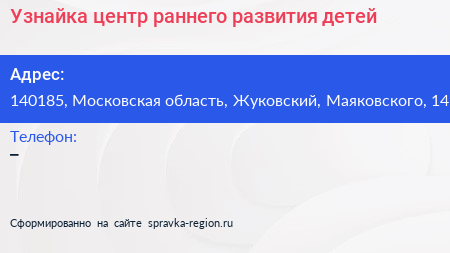 Узнайка центр раннего развития детей

Адрес:

140185, Московская область, Жуковский, Маяковского, 14

Телефон:

–

Сформированно на сайте spravka-region.ru